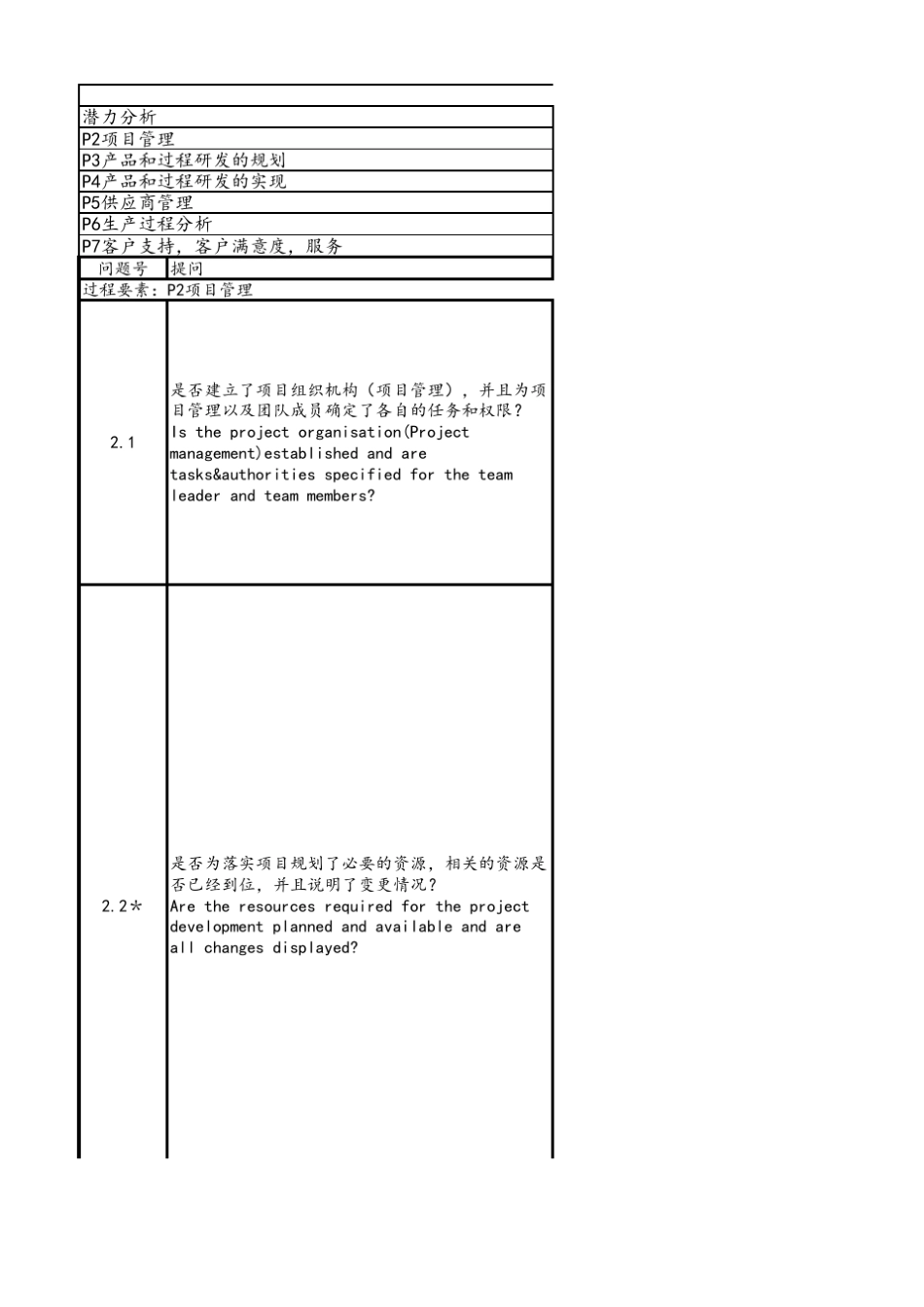 潜力分析
P2项目管理
P3产品和过程研发的规划
P4产品和过程研发的实现
P5供应商管理
P6生产过程分析
P7客户支持，客户满意度，服务

| 问题号 | 提问 |
|---|---|
| 过程要素：P2项目管理 | |
| 2.1 | 是否建立了项目组织机构（项目管理），并且为项目管理以及团队成员确定了各自的任务和权限？ Is the project organisation(Project management)established and are tasks&authorities specified for the team leader and team members? |
| 2.2* | 是否为落实项目规划了必要的资源，相关的资源是否已经到位，并且说明了变更情况？ Are the resources required for the project development planned and available and are all changes displayed? |